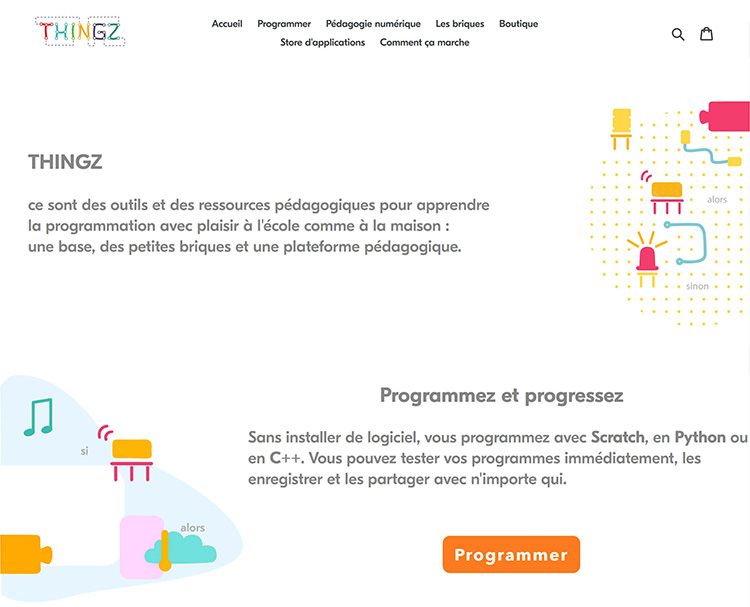 THINGZ

Accueil Programmer Pédagogie numérique Les briques Boutique Store d'applications Comment ça marche

THINGZ

ce sont des outils et des ressources pédagogiques pour apprendre la programmation avec plaisir à l'école comme à la maison : une base, des petites briques et une plateforme pédagogique.

alors

sinon

Programmez et progressez

Sans installer de logiciel, vous programmez avec Scratch, en Python ou en C++. Vous pouvez tester vos programmes immédiatement, les enregistrer et les partager avec n'importe qui.

si

alors

Programmer